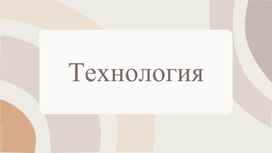 Технология